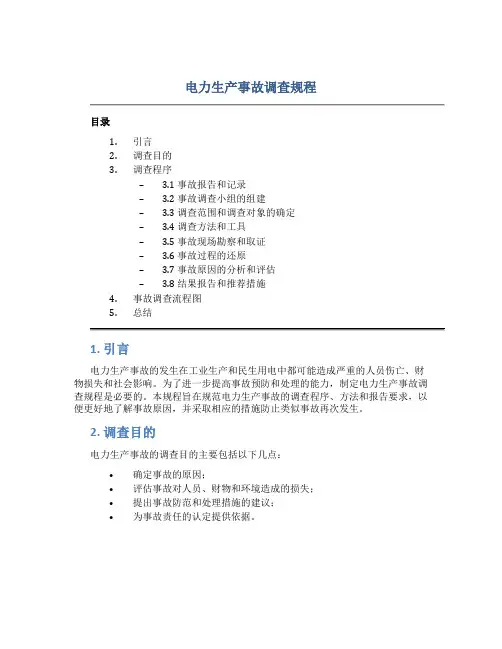 电力生产事故调查规程

目录

1. 引言
2. 调查目的
3. 调查程序
– 3.1 事故报告和记录
– 3.2 事故调查小组的组建
– 3.3 调查范围和调查对象的确定
– 3.4 调查方法和工具
– 3.5 事故现场勘察和取证
– 3.6 事故过程的还原
– 3.7 事故原因的分析和评估
– 3.8 结果报告和推荐措施
4. 事故调查流程图
5. 总结

1. 引言

电力生产事故的发生在工业生产和民生用电中都可能造成严重的人员伤亡、财物损失和社会影响。为了进一步提高事故预防和处理的能力，制定电力生产事故调查规程是必要的。本规程旨在规范电力生产事故的调查程序、方法和报告要求，以便更好地了解事故原因，并采取相应的措施防止类似事故再次发生。

2. 调查目的

电力生产事故的调查目的主要包括以下几点：

• 确定事故的原因；
• 评估事故对人员、财物和环境造成的损失；
• 提出事故防范和处理措施的建议；
• 为事故责任的认定提供依据。